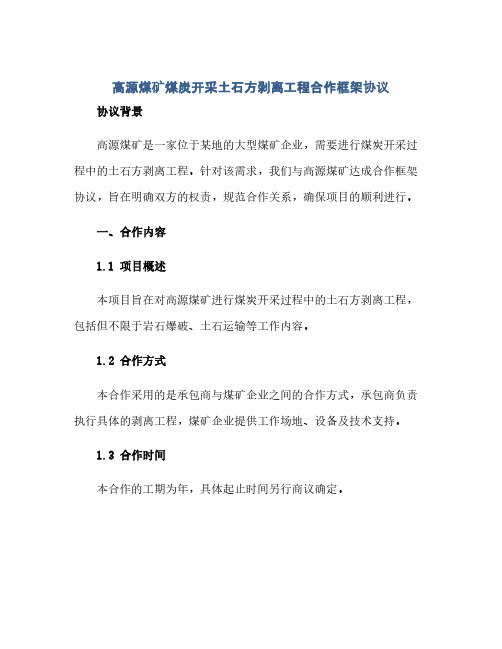 高源煤矿煤炭开采土石方剥离工程合作框架协议

协议背景

高源煤矿是一家位于某地的大型煤矿企业，需要进行煤炭开采过程中的土石方剥离工程。针对该需求，我们与高源煤矿达成合作框架协议，旨在明确双方的权责，规范合作关系，确保项目的顺利进行。

一、合作内容

1.1 项目概述

本项目旨在对高源煤矿进行煤炭开采过程中的土石方剥离工程，包括但不限于岩石爆破、土石运输等工作内容。

1.2 合作方式

本合作采用的是承包商与煤矿企业之间的合作方式，承包商负责执行具体的剥离工程，煤矿企业提供工作场地、设备及技术支持。

1.3 合作时间

本合作的工期为年，具体起止时间另行商议确定。